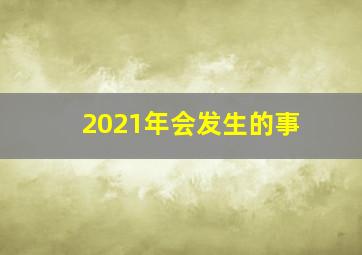 2021年会发生的事